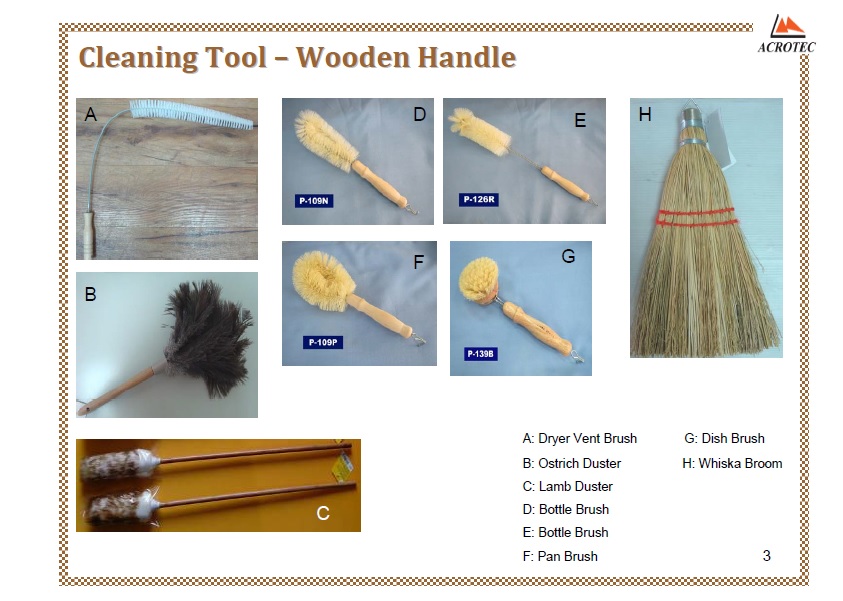 ACROTEC

Cleaning Tool – Wooden Handle

A

D

P-109N

E

P-126R

H

B

F

P-109P

G

P-139B

C

A: Dryer Vent Brush
B: Ostrich Duster
C: Lamb Duster
D: Bottle Brush
E: Bottle Brush
F: Pan Brush

G: Dish Brush
H: Whiska Broom

3